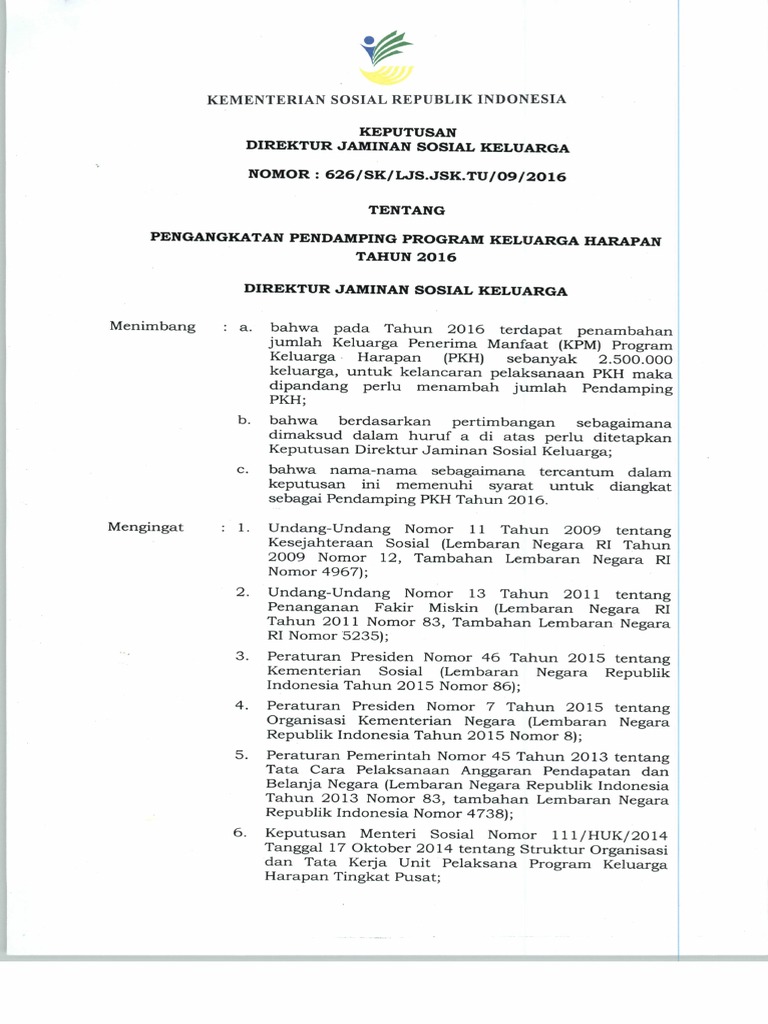 KEMENTERIAN SOSIAL REPUBLIK INDONESIA

KEPUTUSAN
DIREKTUR JAMINAN SOSIAL KELUARGA

NOMOR : 626/SK/LJS.JSK.TU/09/2016

TENTANG

PENGANGKATAN PENDAMPING PROGRAM KELUARGA HARAPAN
TAHUN 2016

DIREKTUR JAMINAN SOSIAL KELUARGA

Menimbang : a. bahwa pada Tahun 2016 terdapat penambahan jumlah Keluarga Penerima Manfaat (KPM) Program Keluarga Harapan (PKH) sebanyak 2.500.000 keluarga, untuk kelancaran pelaksanaan PKH maka dipandang perlu menambah jumlah Pendamping PKH;

b. bahwa berdasarkan pertimbangan sebagaimana dimaksud dalam huruf a di atas perlu ditetapkan Keputusan Direktur Jaminan Sosial Keluarga;

c. bahwa nama-nama sebagaimana tercantum dalam keputusan ini memenuhi syarat untuk diangkat sebagai Pendamping PKH Tahun 2016.

Mengingat : 1. Undang-Undang Nomor 11 Tahun 2009 tentang Kesejahteraan Sosial (Lembaran Negara RI Tahun 2009 Nomor 12, Tambahan Lembaran Negara RI Nomor 4967);

2. Undang-Undang Nomor 13 Tahun 2011 tentang Penanganan Fakir Miskin (Lembaran Negara RI Tahun 2011 Nomor 83, Tambahan Lembaran Negara RI Nomor 5235);

3. Peraturan Presiden Nomor 46 Tahun 2015 tentang Kementerian Sosial (Lembaran Negara Republik Indonesia Tahun 2015 Nomor 86);

4. Peraturan Presiden Nomor 7 Tahun 2015 tentang Organisasi Kementerian Negara (Lembaran Negara Republik Indonesia Tahun 2015 Nomor 8);

5. Peraturan Pemerintah Nomor 45 Tahun 2013 tentang Tata Cara Pelaksanaan Anggaran Pendapatan dan Belanja Negara (Lembaran Negara Republik Indonesia Tahun 2013 Nomor 83, tambahan Lembaran Negara Republik Indonesia Nomor 4738);

6. Keputusan Menteri Sosial Nomor 111/HUK/2014 Tanggal 17 Oktober 2014 tentang Struktur Organisasi dan Tata Kerja Unit Pelaksana Program Keluarga Harapan Tingkat Pusat;